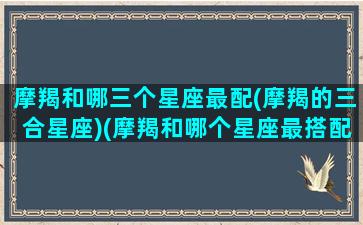 摩羯和哪三个星座最配(摩羯的三合星座)(摩羯和哪个星座最搭配